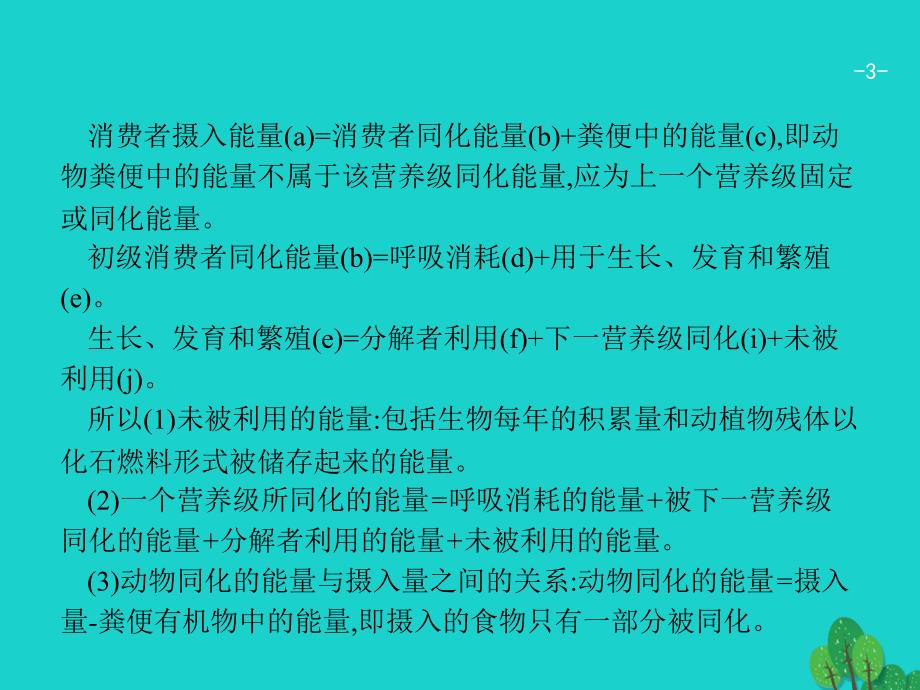 -3-

消费者摄入能量(a)=消费者同化能量(b)+粪便中的能量(c),即动物粪便中的能量不属于该营养级同化能量,应为上一个营养级固定或同化能量。

初级消费者同化能量(b)=呼吸消耗(d)+用于生长、发育和繁殖(e)。

生长、发育和繁殖(e)=分解者利用(f)+下一营养级同化(i)+未被利用(j)。

所以(1)未被利用的能量:包括生物每年的积累量和动植物残体以化石燃料形式被储存起来的能量。

(2)一个营养级所同化的能量=呼吸消耗的能量+被下一营养级同化的能量+分解者利用的能量+未被利用的能量。

(3)动物同化的能量与摄入量之间的关系:动物同化的能量=摄入量-粪便有机物中的能量,即摄入的食物只有一部分被同化。